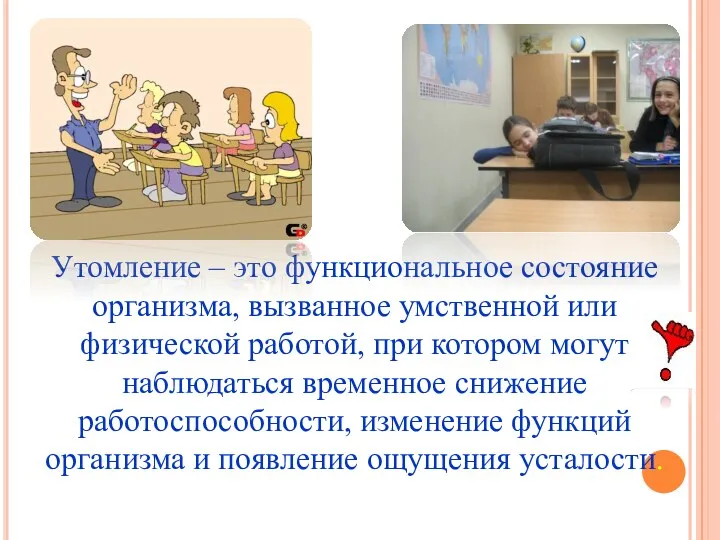 Утомление – это функциональное состояние организма, вызванное умственной или физической работой, при котором могут наблюдаться временное снижение работоспособности, изменение функций организма и появление ощущения усталости.